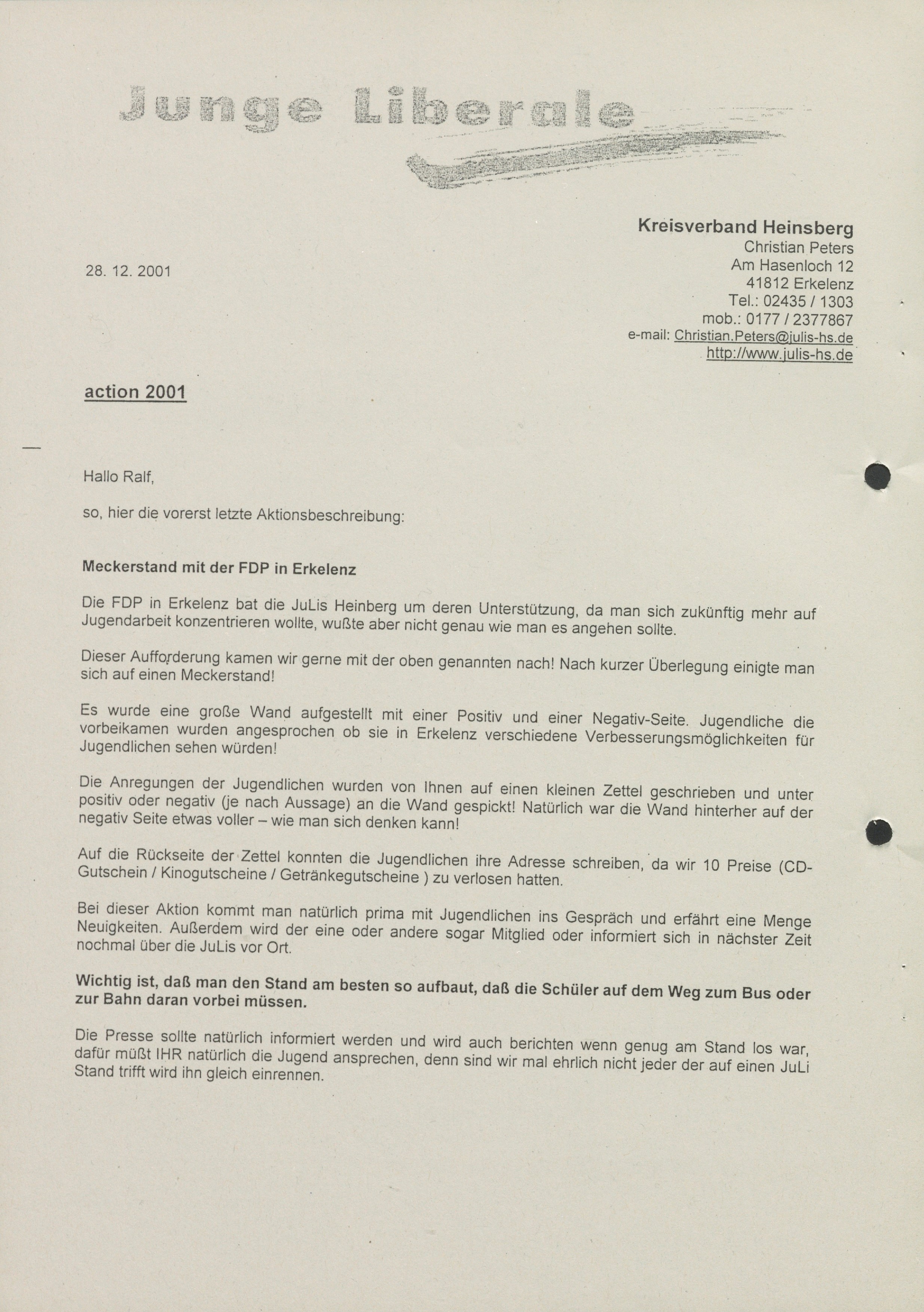 Junge Liberale

Kreisverband Heinsberg
Christian Peters
Am Hasenloch 12
41812 Erkelenz
Tel.: 02435 / 1303
mob.: 0177 / 2377867
e-mail: Christian.Peters@julis-hs.de
http://www.julis-hs.de

28. 12. 2001

action 2001

Hallo Ralf,

so, hier die vorerst letzte Aktionsbeschreibung:

Meckerstand mit der FDP in Erkelenz

Die FDP in Erkelenz bat die JuLis Heinberg um deren Unterstützung, da man sich zukünftig mehr auf Jugendarbeit konzentrieren wollte, wußte aber nicht genau wie man es angehen sollte.

Dieser Aufforderung kamen wir gerne mit der oben genannten nach! Nach kurzer Überlegung einigte man sich auf einen Meckerstand!

Es wurde eine große Wand aufgestellt mit einer Positiv und einer Negativ-Seite. Jugendliche die vorbeikamen wurden angesprochen ob sie in Erkelenz verschiedene Verbesserungsmöglichkeiten für Jugendlichen sehen würden!

Die Anregungen der Jugendlichen wurden von Ihnen auf einen kleinen Zettel geschrieben und unter positiv oder negativ (je nach Aussage) an die Wand gespickt! Natürlich war die Wand hinterher auf der negativ Seite etwas voller – wie man sich denken kann!

Auf die Rückseite der Zettel konnten die Jugendlichen ihre Adresse schreiben, da wir 10 Preise (CD-Gutschein / Kinogutscheine / Getränkegutscheine ) zu verlosen hatten.

Bei dieser Aktion kommt man natürlich prima mit Jugendlichen ins Gespräch und erfährt eine Menge Neuigkeiten. Außerdem wird der eine oder andere sogar Mitglied oder informiert sich in nächster Zeit nochmal über die JuLis vor Ort.

Wichtig ist, daß man den Stand am besten so aufbaut, daß die Schüler auf dem Weg zum Bus oder zur Bahn daran vorbei müssen.

Die Presse sollte natürlich informiert werden und wird auch berichten wenn genug am Stand los war, dafür müßt IHR natürlich die Jugend ansprechen, denn sind wir mal ehrlich nicht jeder der auf einen JuLi Stand trifft wird ihn gleich einrennen.